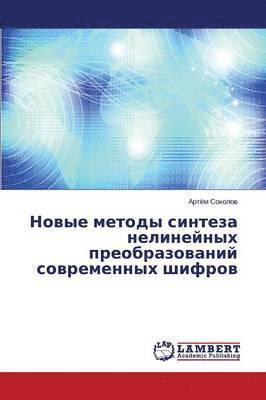 Артём Соколов

Новые методы синтеза нелинейных преобразований современных шифров

LAP LAMBERT Academic Publishing